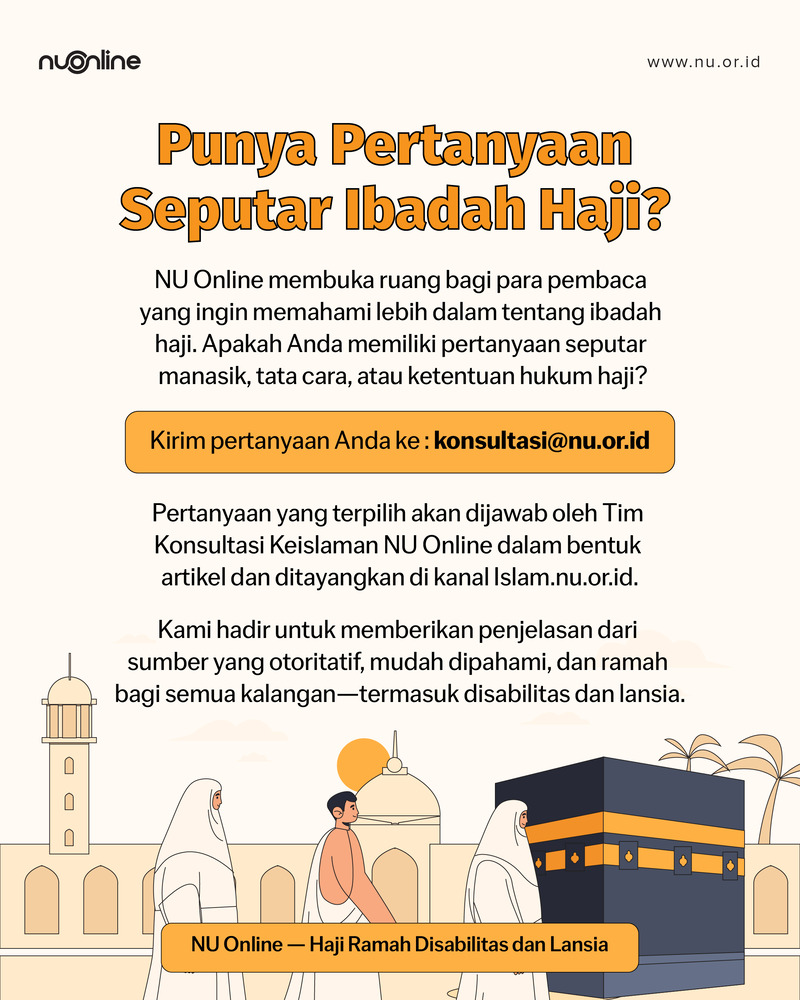 nuonline

www.nu.or.id

Punya Pertanyaan Seputar Ibadah Haji?

NU Online membuka ruang bagi para pembaca yang ingin memahami lebih dalam tentang ibadah haji. Apakah Anda memiliki pertanyaan seputar manasik, tata cara, atau ketentuan hukum haji?

Kirim pertanyaan Anda ke : konsultasi@nu.or.id

Pertanyaan yang terpilih akan dijawab oleh Tim Konsultasi Keislaman NU Online dalam bentuk artikel dan ditayangkan di kanal Islam.nu.or.id.

Kami hadir untuk memberikan penjelasan dari sumber yang otoritatif, mudah dipahami, dan ramah bagi semua kalangan—termasuk disabilitas dan lansia.

NU Online — Haji Ramah Disabilitas dan Lansia